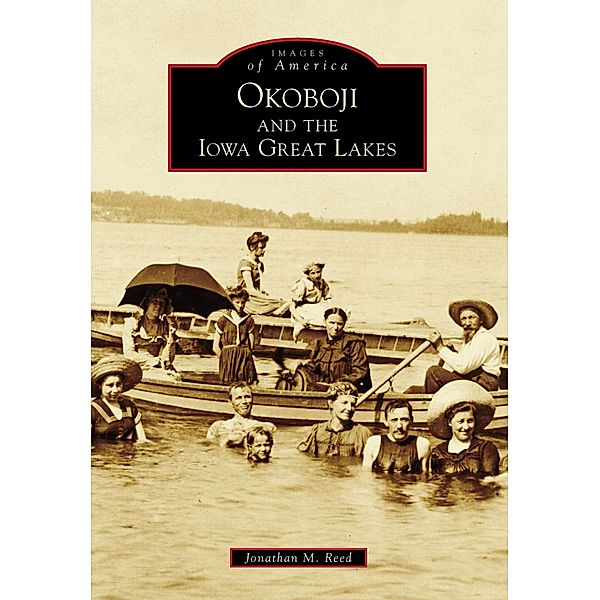 IMAGES
of America
OKOBOJI
AND THE
IOWA GREAT LAKES

Jonathan M. Reed